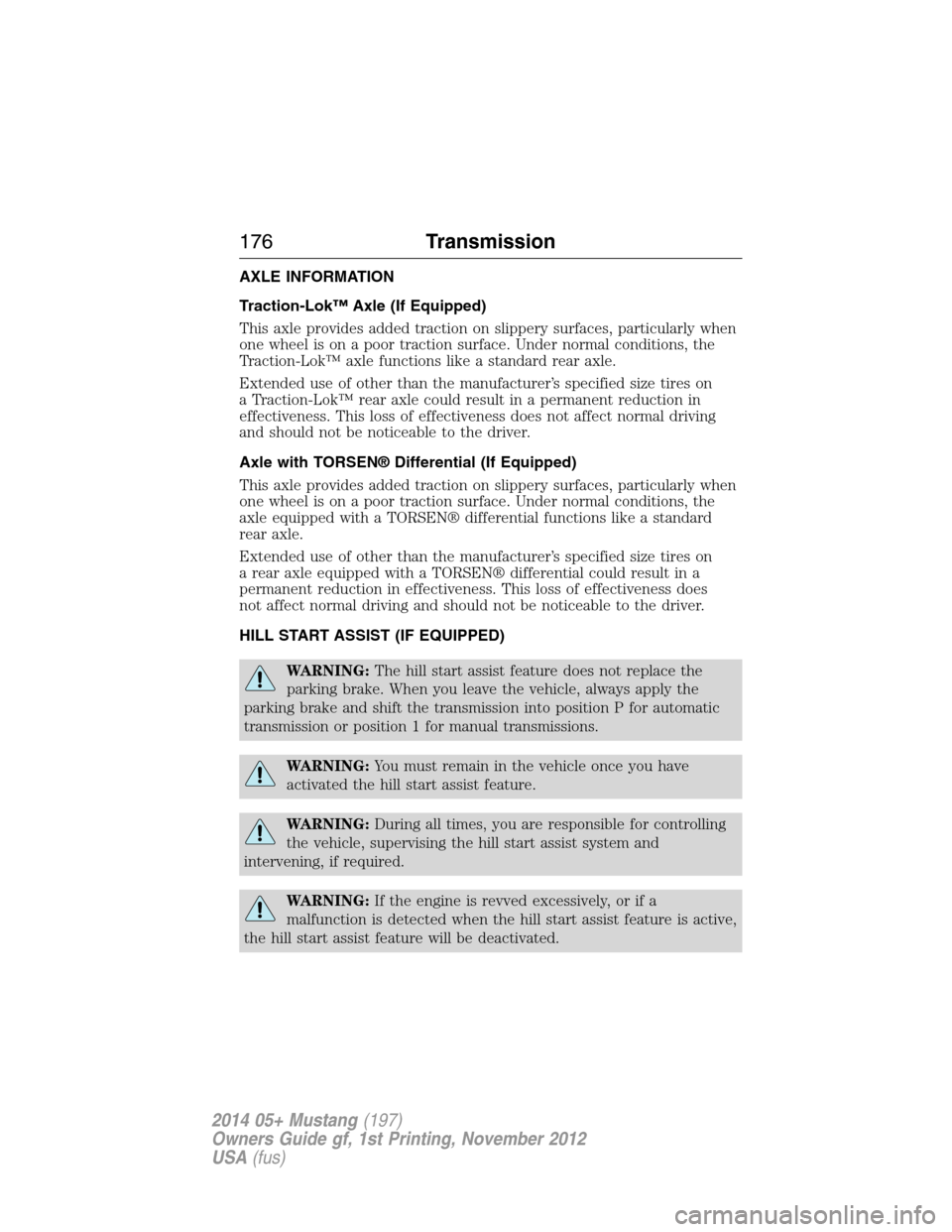 176 Transmission

AXLE INFORMATION

Traction-Lok™ Axle (If Equipped)

This axle provides added traction on slippery surfaces, particularly when one wheel is on a poor traction surface. Under normal conditions, the Traction-Lok™ axle functions like a standard rear axle.

Extended use of other than the manufacturer's specified size tires on a Traction-Lok™ rear axle could result in a permanent reduction in effectiveness. This loss of effectiveness does not affect normal driving and should not be noticeable to the driver.

Axle with TORSEN® Differential (If Equipped)

This axle provides added traction on slippery surfaces, particularly when one wheel is on a poor traction surface. Under normal conditions, the axle equipped with a TORSEN® differential functions like a standard rear axle.

Extended use of other than the manufacturer's specified size tires on a rear axle equipped with a TORSEN® differential could result in a permanent reduction in effectiveness. This loss of effectiveness does not affect normal driving and should not be noticeable to the driver.

HILL START ASSIST (IF EQUIPPED)

WARNING: The hill start assist feature does not replace the parking brake. When you leave the vehicle, always apply the parking brake and shift the transmission into position P for automatic transmission or position 1 for manual transmissions.

WARNING: You must remain in the vehicle once you have activated the hill start assist feature.

WARNING: During all times, you are responsible for controlling the vehicle, supervising the hill start assist system and intervening, if required.

WARNING: If the engine is revved excessively, or if a malfunction is detected when the hill start assist feature is active, the hill start assist feature will be deactivated.

2014 05+ Mustang (197)
Owners Guide gf, 1st Printing, November 2012
USA (fus)

carmanualsonline.info